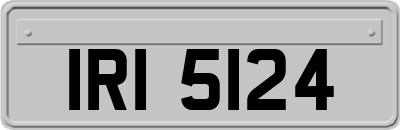 IRI 5124